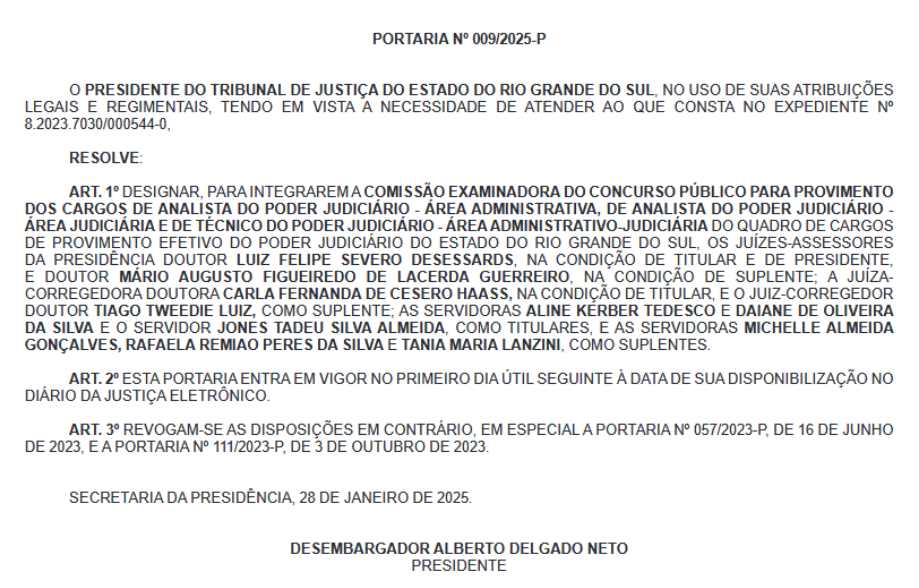 PORTARIA Nº 009/2025-P

O PRESIDENTE DO TRIBUNAL DE JUSTIÇA DO ESTADO DO RIO GRANDE DO SUL, NO USO DE SUAS ATRIBUIÇÕES LEGAIS E REGIMENTAIS, TENDO EM VISTA A NECESSIDADE DE ATENDER AO QUE CONSTA NO EXPEDIENTE Nº 8.2023.7030/000544-0,

RESOLVE:

ART. 1º DESIGNAR, PARA INTEGRAREM A COMISSÃO EXAMINADORA DO CONCURSO PÚBLICO PARA PROVIMENTO DOS CARGOS DE ANALISTA DO PODER JUDICIÁRIO - ÁREA ADMINISTRATIVA, DE ANALISTA DO PODER JUDICIÁRIO - ÁREA JUDICIÁRIA E DE TÉCNICO DO PODER JUDICIÁRIO - ÁREA ADMINISTRATIVO-JUDICIÁRIA DO QUADRO DE CARGOS DE PROVIMENTO EFETIVO DO PODER JUDICIÁRIO DO ESTADO DO RIO GRANDE DO SUL, OS JUÍZES-ASSESSORES DA PRESIDÊNCIA DOUTOR LUIZ FELIPE SEVERO DESESSARDS, NA CONDIÇÃO DE TITULAR E DE PRESIDENTE, E DOUTOR MÁRIO AUGUSTO FIGUEIREDO DE LACERDA GUERREIRO, NA CONDIÇÃO DE SUPLENTE; A JUÍZA-CORREGEDORA DOUTORA CARLA FERNANDA DE CESERO HAASS, NA CONDIÇÃO DE TITULAR, E O JUIZ-CORREGEDOR DOUTOR TIAGO TWEEDIE LUIZ, COMO SUPLENTE; AS SERVIDORAS ALINE KERBER TEDESCO E DAIANE DE OLIVEIRA DA SILVA E O SERVIDOR JONES TADEU SILVA ALMEIDA, COMO TITULARES, E AS SERVIDORAS MICHELLE ALMEIDA GONÇALVES, RAFAELA REMIAO PERES DA SILVA E TANIA MARIA LANZINI, COMO SUPLENTES.

ART. 2º ESTA PORTARIA ENTRA EM VIGOR NO PRIMEIRO DIA ÚTIL SEGUINTE À DATA DE SUA DISPONIBILIZAÇÃO NO DIÁRIO DA JUSTIÇA ELETRÔNICO.

ART. 3º REVOGAM-SE AS DISPOSIÇÕES EM CONTRÁRIO, EM ESPECIAL A PORTARIA Nº 057/2023-P, DE 16 DE JUNHO DE 2023, E A PORTARIA Nº 111/2023-P, DE 3 DE OUTUBRO DE 2023.

SECRETARIA DA PRESIDÊNCIA, 28 DE JANEIRO DE 2025.

DESEMBARGADOR ALBERTO DELGADO NETO
PRESIDENTE